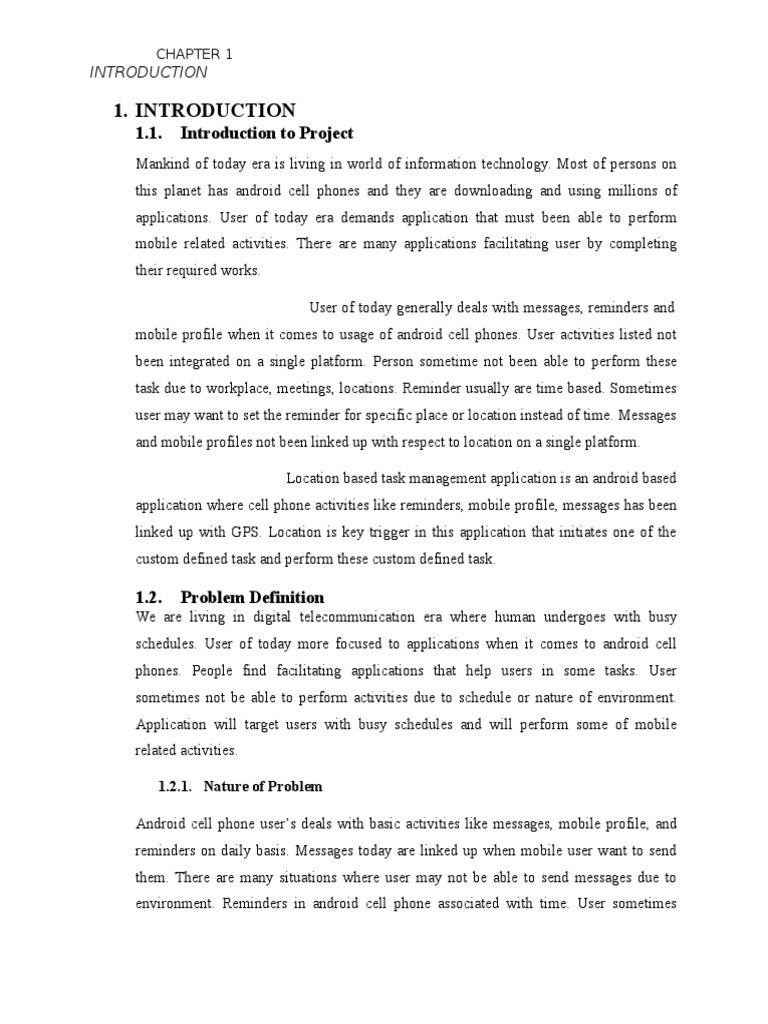 CHAPTER 1
INTRODUCTION

1. INTRODUCTION

1.1. Introduction to Project

Mankind of today era is living in world of information technology. Most of persons on this planet has android cell phones and they are downloading and using millions of applications. User of today era demands application that must been able to perform mobile related activities. There are many applications facilitating user by completing their required works.

User of today generally deals with messages, reminders and mobile profile when it comes to usage of android cell phones. User activities listed not been integrated on a single platform. Person sometime not been able to perform these task due to workplace, meetings, locations. Reminder usually are time based. Sometimes user may want to set the reminder for specific place or location instead of time. Messages and mobile profiles not been linked up with respect to location on a single platform.

Location based task management application is an android based application where cell phone activities like reminders, mobile profile, messages has been linked up with GPS. Location is key trigger in this application that initiates one of the custom defined task and perform these custom defined task.

1.2. Problem Definition

We are living in digital telecommunication era where human undergoes with busy schedules. User of today more focused to applications when it comes to android cell phones. People find facilitating applications that help users in some tasks. User sometimes not be able to perform activities due to schedule or nature of environment. Application will target users with busy schedules and will perform some of mobile related activities.

1.2.1. Nature of Problem

Android cell phone user's deals with basic activities like messages, mobile profile, and reminders on daily basis. Messages today are linked up when mobile user want to send them. There are many situations where user may not be able to send messages due to environment. Reminders in android cell phone associated with time. User sometimes